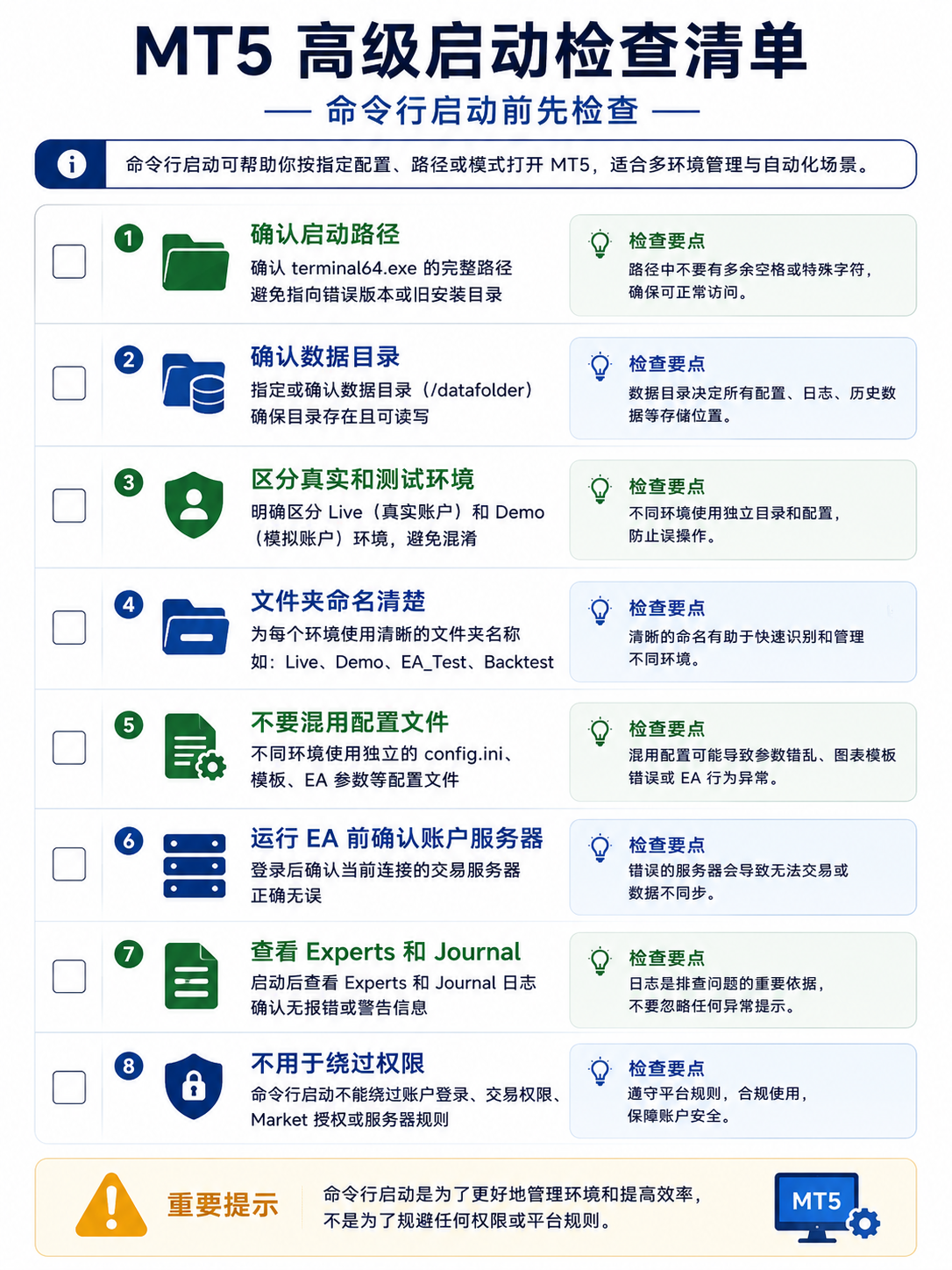 MT5 高级启动检查清单

— 命令行启动前先检查 —

命令行启动可帮助你按指定配置、路径或模式打开 MT5，适合多环境管理与自动化场景。

1 确认启动路径
确认 terminal64.exe 的完整路径
避免指向错误版本或旧安装目录

检查要点
路径中不要有多余空格或特殊字符，确保可正常访问。

2 确认数据目录
指定或确认数据目录（/datafolder）
确保目录存在且可读写

检查要点
数据目录决定所有配置、日志、历史数据等存储位置。

3 区分真实和测试环境
明确区分 Live（真实账户）和 Demo（模拟账户）环境，避免混淆

检查要点
不同环境使用独立目录和配置，防止误操作。

4 文件夹命名清楚
为每个环境使用清晰的文件夹名称
如：Live、Demo、EA_Test、Backtest

检查要点
清晰的命名有助于快速识别和管理不同环境。

5 不要混用配置文件
不同环境使用独立的 config.ini、模板、EA 参数等配置文件

检查要点
混用配置可能导致参数错乱、图表模板错误或 EA 行为异常。

6 运行 EA 前确认账户服务器
登录后确认当前连接的交易服务器正确无误

检查要点
错误的服务器会导致无法交易或数据不同步。

7 查看 Experts 和 Journal
启动后查看 Experts 和 Journal 日志
确认无报错或警告信息

检查要点
日志是排查问题的重要依据，不要忽略任何异常提示。

8 不用于绕过权限
命令行启动不能绕过账户登录、交易权限、Market 授权或服务器规则

检查要点
遵守平台规则，合规使用，保障账户安全。

重要提示
命令行启动是为了更好地管理环境和提高效率，不是为了规避任何权限或平台规则。

MT5